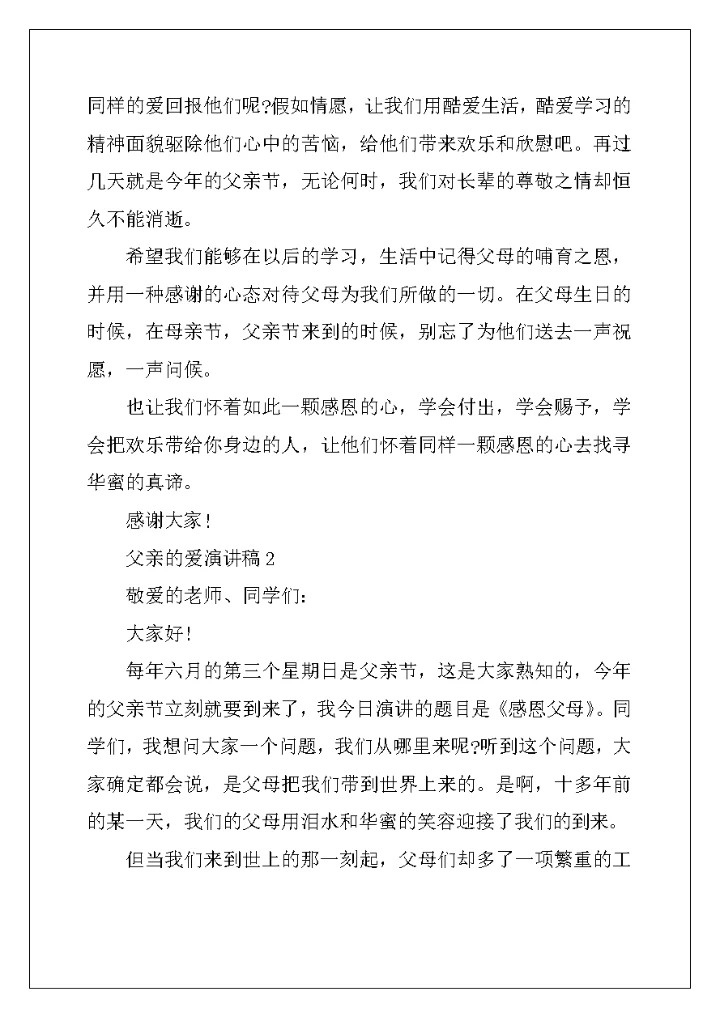 同样的爱回报他们呢?假如情愿，让我们用酷爱生活，酷爱学习的精神面貌驱除他们心中的苦恼，给他们带来欢乐和欣慰吧。再过几天就是今年的父亲节，无论何时，我们对长辈的尊敬之情却恒久不能消逝。

希望我们能够在以后的学习，生活中记得父母的哺育之恩，并用一种感谢的心态对待父母为我们所做的一切。在父母生日的时候，在母亲节，父亲节来到的时候，别忘了为他们送去一声祝愿，一声问候。

也让我们怀着如此一颗感恩的心，学会付出，学会赐予，学会把欢乐带给你身边的人，让他们怀着同样一颗感恩的心去找寻华蜜的真谛。

感谢大家!

父亲的爱演讲稿 2

敬爱的老师、同学们:

大家好!

每年六月的第三个星期日是父亲节，这是大家熟知的，今年的父亲节立刻就要到来了，我今日演讲的题目是《感恩父母》。同学们，我想问大家一个问题，我们从哪里来呢?听到这个问题，大家确定都会说，是父母把我们带到世界上来的。是啊，十多年前的某一天，我们的父母用泪水和华蜜的笑容迎接了我们的到来。

但当我们来到世上的那一刻起，父母们却多了一项繁重的工